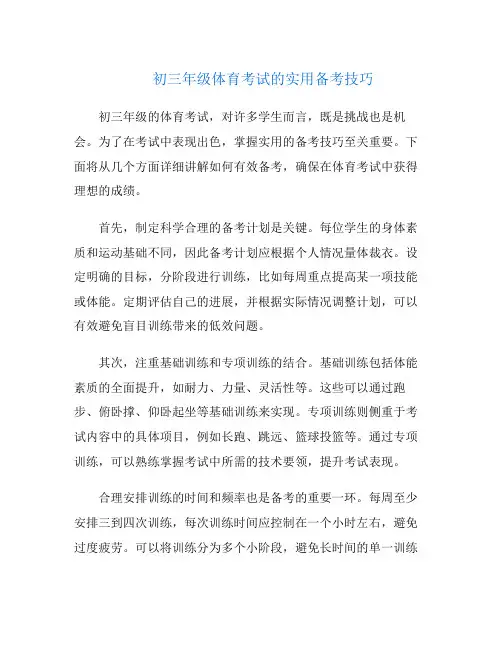 初三年级体育考试的实用备考技巧

初三年级的体育考试，对许多学生而言，既是挑战也是机会。为了在考试中表现出色，掌握实用的备考技巧至关重要。下面将从几个方面详细讲解如何有效备考，确保在体育考试中获得理想的成绩。

首先，制定科学合理的备考计划是关键。每位学生的身体素质和运动基础不同，因此备考计划应根据个人情况量体裁衣。设定明确的目标，分阶段进行训练，比如每周重点提高某一项技能或体能。定期评估自己的进展，并根据实际情况调整计划，可以有效避免盲目训练带来的低效问题。

其次，注重基础训练和专项训练的结合。基础训练包括体能素质的全面提升，如耐力、力量、灵活性等。这些可以通过跑步、俯卧撑、仰卧起坐等基础训练来实现。专项训练则侧重于考试内容中的具体项目，例如长跑、跳远、篮球投篮等。通过专项训练，可以熟练掌握考试中所需的技术要领，提升考试表现。

合理安排训练的时间和频率也是备考的重要一环。每周至少安排三到四次训练，每次训练时间应控制在一个小时左右，避免过度疲劳。可以将训练分为多个小阶段，避免长时间的单一训练